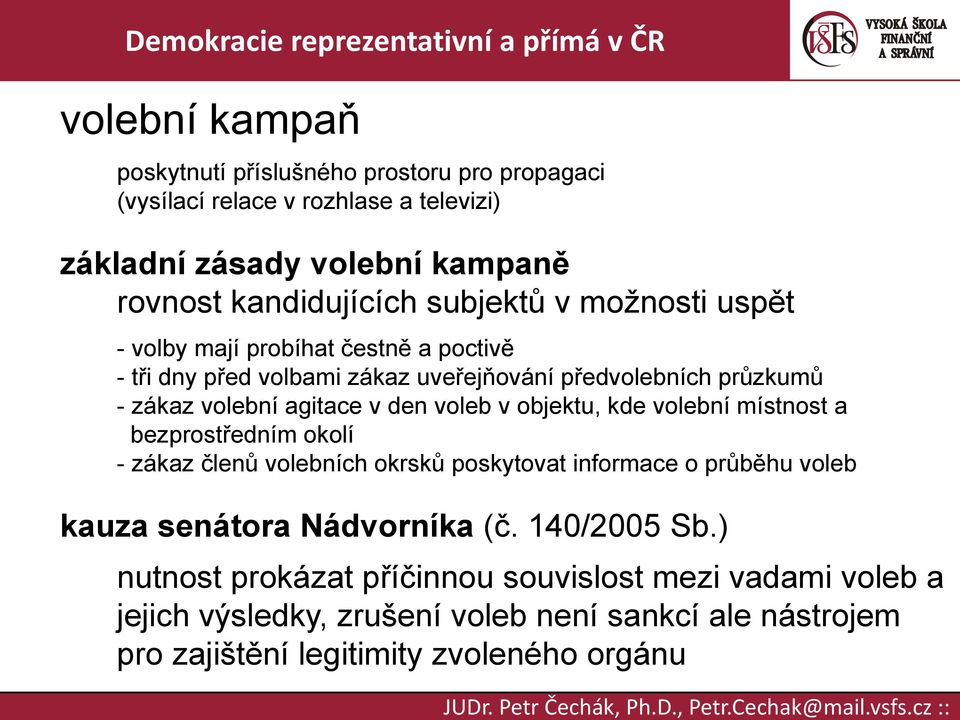 Demokracie reprezentativní a přímá v ČR

VŠFS VYSOKÁ ŠKOLA FINANČNÍ A SPRÁVNÍ

volební kampaň

poskytnutí příslušného prostoru pro propagaci (vysílací relace v rozhlase a televizi)

základní zásady volební kampaně

rovnost kandidujících subjektů v možnosti uspět

- volby mají probíhat čestně a poctivě
- tři dny před volbami zákaz uveřejňování předvolebních průzkumů
- zákaz volební agitace v den voleb v objektu, kde volební místnost a bezprostředním okolí
- zákaz členů volebních okrsků poskytovat informace o průběhu voleb

kauza senátora Nádvorníka (č. 140/2005 Sb.)

nutnost prokázat příčinnou souvislost mezi vadami voleb a jejich výsledky, zrušení voleb není sankcí ale nástrojem pro zajištění legitimity zvoleného orgánu

JUDr. Petr Čechák, Ph.D., Petr.Cechak@mail.vsfs.cz ::